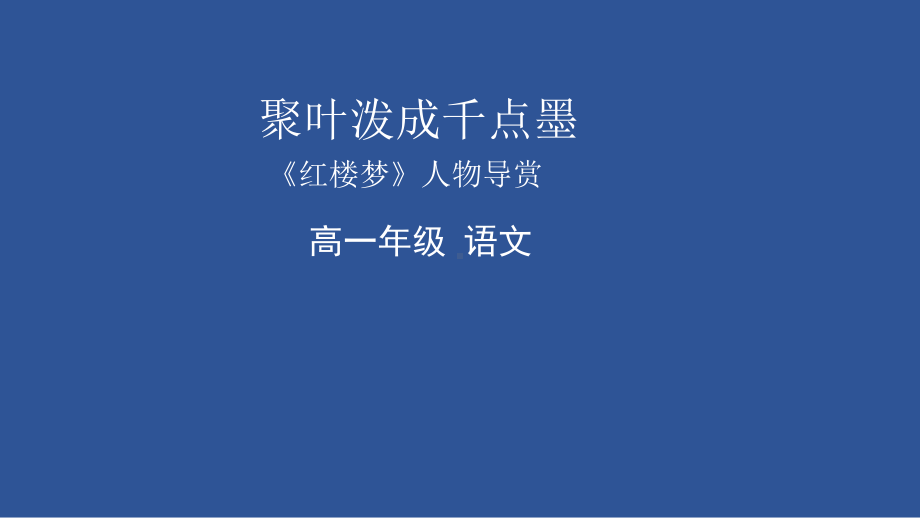 聚叶泼成千点墨

《红楼梦》人物导赏

高一年级 语文